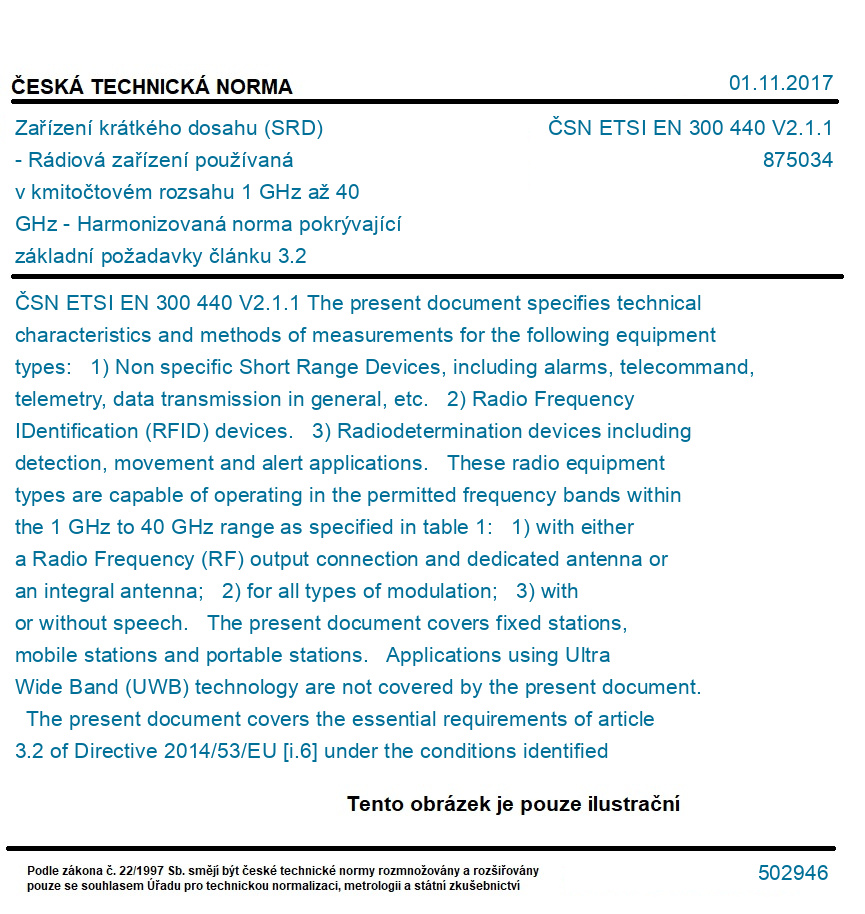 ČESKÁ TECHNICKÁ NORMA

01.11.2017

Zařízení krátkého dosahu (SRD) - Rádiová zařízení používaná v kmitočtovém rozsahu 1 GHz až 40 GHz - Harmonizovaná norma pokrývající základní požadavky článku 3.2

ČSN ETSI EN 300 440 V2.1.1
875034

ČSN ETSI EN 300 440 V2.1.1 The present document specifies technical characteristics and methods of measurements for the following equipment types: 1) Non specific Short Range Devices, including alarms, telecommand, telemetry, data transmission in general, etc. 2) Radio Frequency IDentification (RFID) devices. 3) Radiodetermination devices including detection, movement and alert applications. These radio equipment types are capable of operating in the permitted frequency bands within the 1 GHz to 40 GHz range as specified in table 1: 1) with either a Radio Frequency (RF) output connection and dedicated antenna or an integral antenna; 2) for all types of modulation; 3) with or without speech. The present document covers fixed stations, mobile stations and portable stations. Applications using Ultra Wide Band (UWB) technology are not covered by the present document. The present document covers the essential requirements of article 3.2 of Directive 2014/53/EU [i.6] under the conditions identified

Tento obrázek je pouze ilustrační

Podle zákona č. 22/1997 Sb. smějí být české technické normy rozmnožovány a rozšiřovány pouze se souhlasem Úřadu pro technickou normalizaci, metrologii a státní zkušebnictví

502946